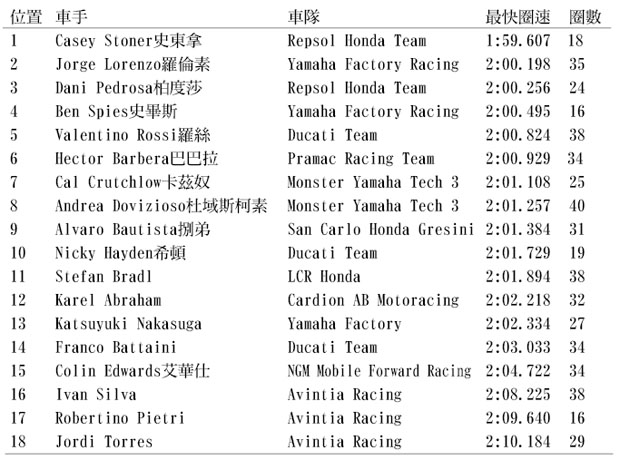 | 位置 | 車手 | 車隊 | 最快圈速 | 圈數 |
|---|---|---|---|---|
| 1 | Casey Stoner史東拿 | Repsol Honda Team | 1:59.607 | 18 |
| 2 | Jorge Lorenzo羅倫素 | Yamaha Factory Racing | 2:00.198 | 35 |
| 3 | Dani Pedrosa柏度莎 | Repsol Honda Team | 2:00.256 | 24 |
| 4 | Ben Spies史畢斯 | Yamaha Factory Racing | 2:00.495 | 16 |
| 5 | Valentino Rossi羅絲 | Ducati Team | 2:00.824 | 38 |
| 6 | Hector Barbera巴巴拉 | Pramac Racing Team | 2:00.929 | 34 |
| 7 | Cal Crutchlow卡茲奴 | Monster Yamaha Tech 3 | 2:01.108 | 25 |
| 8 | Andrea Dovizioso杜域斯柯素 | Monster Yamaha Tech 3 | 2:01.257 | 40 |
| 9 | Alvaro Bautista捌弟 | San Carlo Honda Gresini | 2:01.384 | 31 |
| 10 | Nicky Hayden希頓 | Ducati Team | 2:01.729 | 19 |
| 11 | Stefan Bradl | LCR Honda | 2:01.894 | 38 |
| 12 | Karel Abraham | Cardion AB Motoracing | 2:02.218 | 32 |
| 13 | Katsuyuki Nakasuga | Yamaha Factory | 2:02.334 | 27 |
| 14 | Franco Battaini | Ducati Team | 2:03.033 | 34 |
| 15 | Colin Edwards艾華仕 | NGM Mobile Forward Racing | 2:04.722 | 34 |
| 16 | Ivan Silva | Avintia Racing | 2:08.225 | 38 |
| 17 | Robertino Pietri | Avintia Racing | 2:09.640 | 16 |
| 18 | Jordi Torres | Avintia Racing | 2:10.184 | 29 |